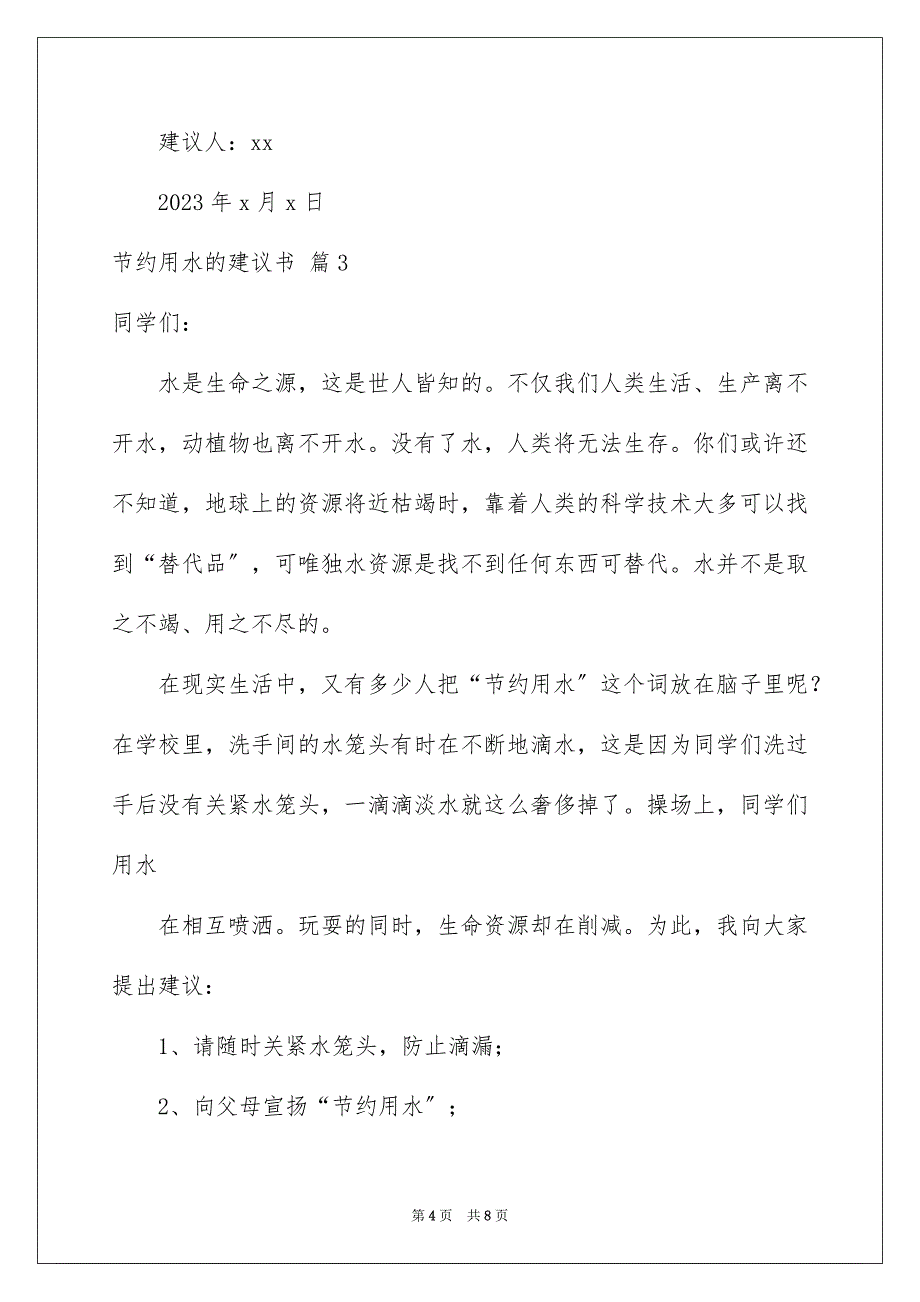 建议人：xx

2023 年 x 月 x 日

节约用水的建议书 篇 3

同学们：

水是生命之源，这是世人皆知的。不仅我们人类生活、生产离不开水，动植物也离不开水。没有了水，人类将无法生存。你们或许还不知道，地球上的资源将近枯竭时，靠着人类的科学技术大多可以找到“替代品”，可唯独水资源是找不到任何东西可替代。水并不是取之不竭、用之不尽的。

在现实生活中，又有多少人把“节约用水”这个词放在脑子里呢？在学校里，洗手间的水笼头有时在不断地滴水，这是因为同学们洗过手后没有关紧水笼头，一滴滴淡水就这么奢侈掉了。操场上，同学们用水

在相互喷洒。玩耍的同时，生命资源却在削减。为此，我向大家提出建议：

1、请随时关紧水笼头，防止滴漏；

2、向父母宣扬“节约用水”；

第 4 页　共 8 页